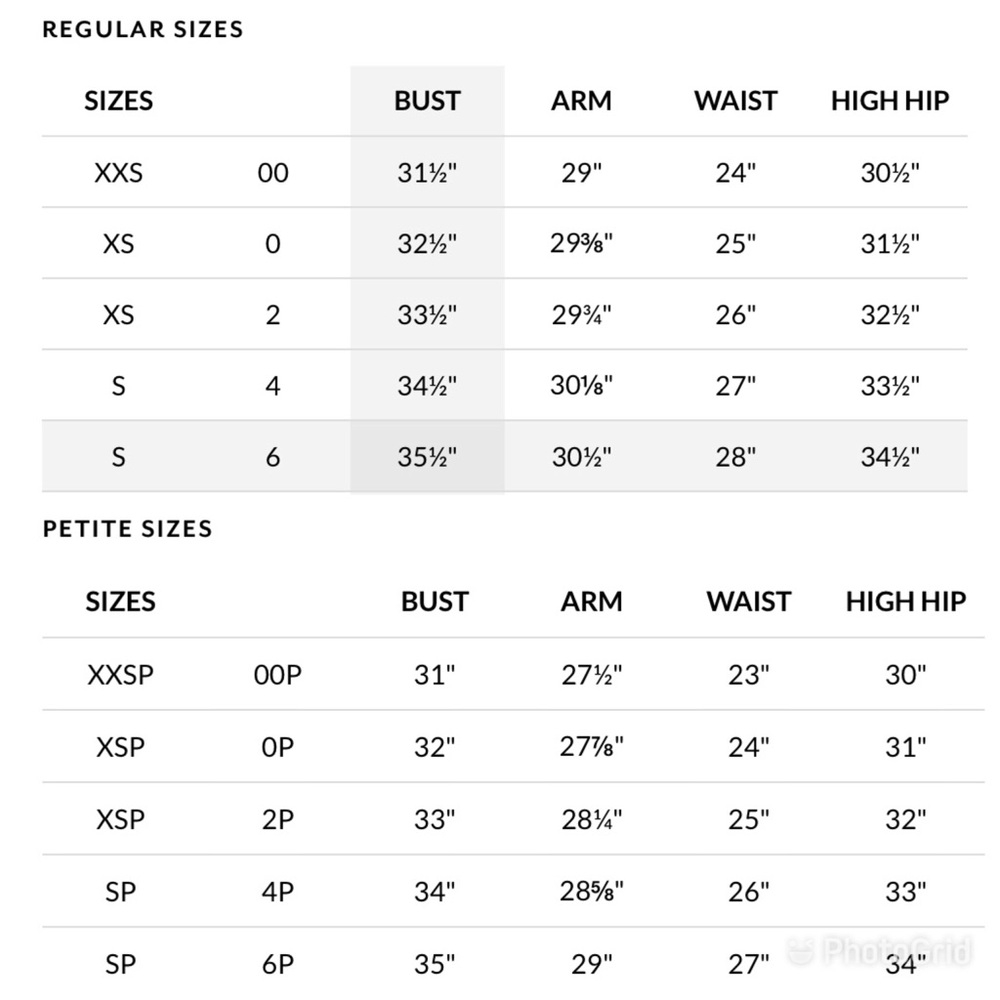 REGULAR SIZES

| SIZES | | BUST | ARM | WAIST | HIGH HIP |
|---|---|---|---|---|---|
| XXS | 00 | 31½" | 29" | 24" | 30½" |
| XS | 0 | 32½" | 29⅜" | 25" | 31½" |
| XS | 2 | 33½" | 29¾" | 26" | 32½" |
| S | 4 | 34½" | 30⅛" | 27" | 33½" |
| S | 6 | 35½" | 30½" | 28" | 34½" |

PETITE SIZES

| SIZES | | BUST | ARM | WAIST | HIGH HIP |
|---|---|---|---|---|---|
| XXSP | 00P | 31" | 27½" | 23" | 30" |
| XSP | 0P | 32" | 27⅞" | 24" | 31" |
| XSP | 2P | 33" | 28¼" | 25" | 32" |
| SP | 4P | 34" | 28⅝" | 26" | 33" |
| SP | 6P | 35" | 29" | 27" | 34" |

PhotoGrid